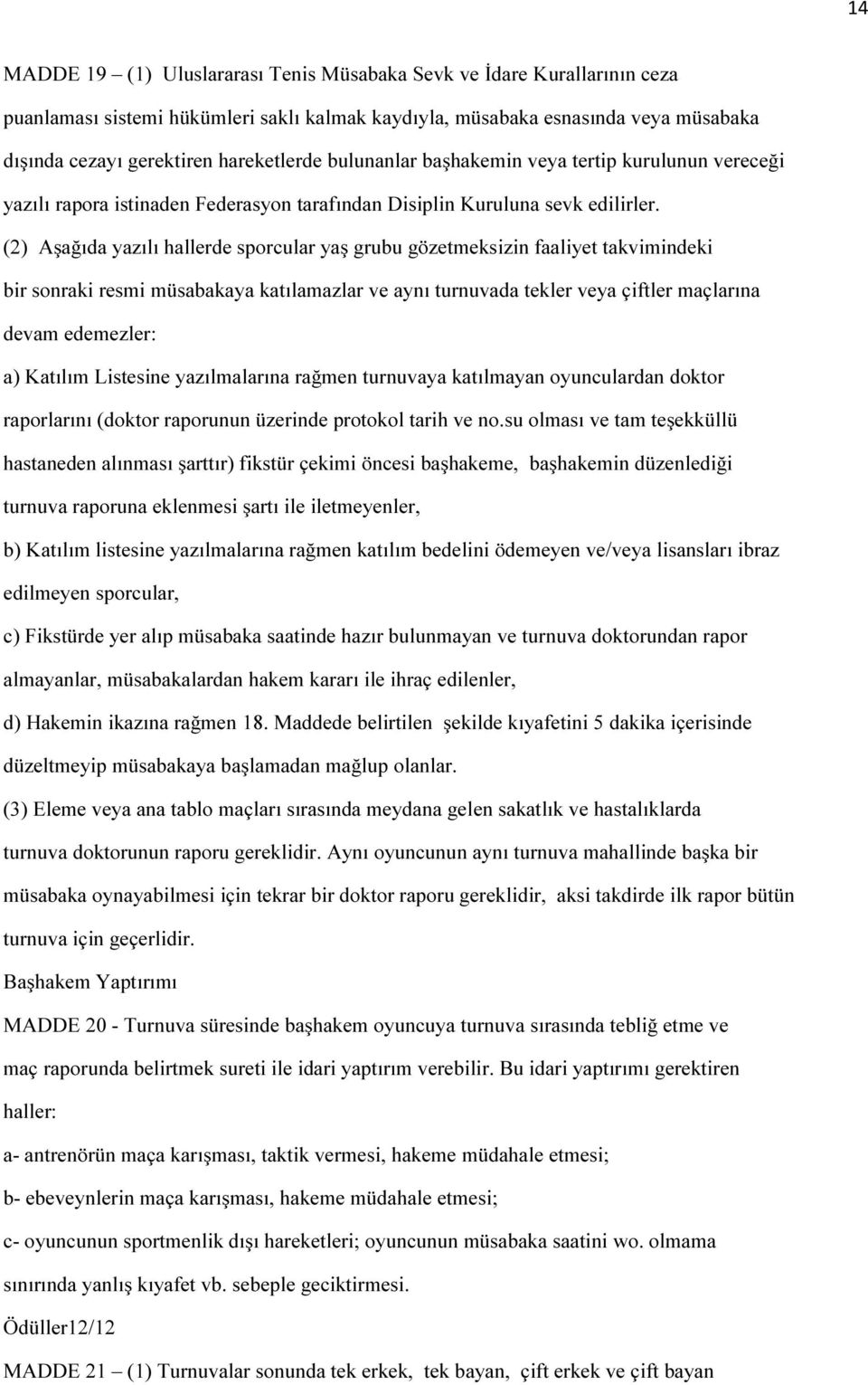 14

MADDE 19 – (1) Uluslararası Tenis Müsabaka Sevk ve İdare Kurallarının ceza puanlaması sistemi hükümleri saklı kalmak kaydıyla, müsabaka esnasında veya müsabaka dışında cezayı gerektiren hareketlerde bulunanlar başhakemin veya tertip kurulunun vereceği yazılı rapora istinaden Federasyon tarafından Disiplin Kuruluna sevk edilirler.

(2) Aşağıda yazılı hallerde sporcular yaş grubu gözetmeksizin faaliyet takvimindeki bir sonraki resmi müsabakaya katılamazlar ve aynı turnuvada tekler veya çiftler maçlarına devam edemezler:

a) Katılım Listesine yazılmalarına rağmen turnuvaya katılmayan oyunculardan doktor raporlarını (doktor raporunun üzerinde protokol tarih ve no.su olması ve tam teşekküllü hastaneden alınması şarttır) fikstür çekimi öncesi başhakeme, başhakemin düzenlediği turnuva raporuna eklenmesi şartı ile iletmeyenler,

b) Katılım listesine yazılmalarına rağmen katılım bedelini ödemeyen ve/veya lisansları ibraz edilmeyen sporcular,

c) Fikstürde yer alıp müsabaka saatinde hazır bulunmayan ve turnuva doktorundan rapor almayanlar, müsabakalardan hakem kararı ile ihraç edilenler,

d) Hakemin ikazına rağmen 18. Maddede belirtilen şekilde kıyafetini 5 dakika içerisinde düzeltmeyip müsabakaya başlamadan mağlup olanlar.

(3) Eleme veya ana tablo maçları sırasında meydana gelen sakatlık ve hastalıklarda turnuva doktorunun raporu gereklidir. Aynı oyuncunun aynı turnuva mahallinde başka bir müsabaka oynayabilmesi için tekrar bir doktor raporu gereklidir, aksi takdirde ilk rapor bütün turnuva için geçerlidir.

Başhakem Yaptırımı

MADDE 20 - Turnuva süresinde başhakem oyuncuya turnuva sırasında tebliğ etme ve maç raporunda belirtmek sureti ile idari yaptırım verebilir. Bu idari yaptırımı gerektiren haller:

a- antrenörün maça karışması, taktik vermesi, hakeme müdahale etmesi;

b- ebeveynlerin maça karışması, hakeme müdahale etmesi;

c- oyuncunun sportmenlik dışı hareketleri; oyuncunun müsabaka saatini wo. olmama sınırında yanlış kıyafet vb. sebeple geciktirmesi.

Ödüller12/12

MADDE 21 – (1) Turnuvalar sonunda tek erkek, tek bayan, çift erkek ve çift bayan